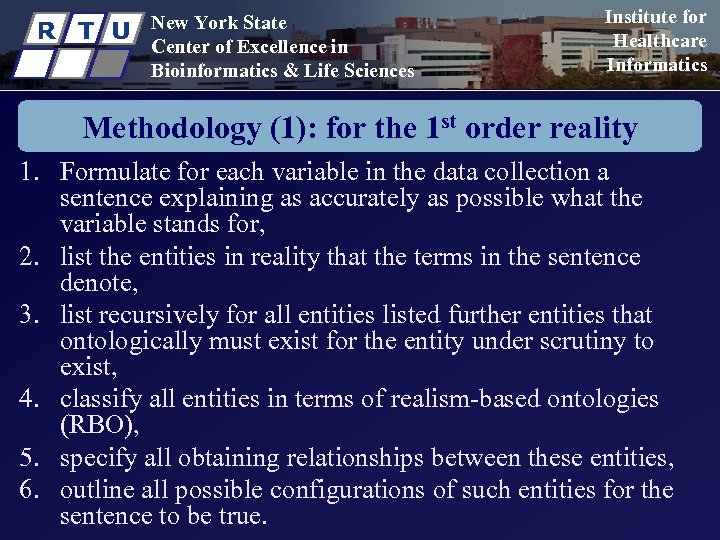 R T U

New York State
Center of Excellence in
Bioinformatics & Life Sciences

Institute for
Healthcare
Informatics

Methodology (1): for the 1$^{st}$ order reality

1. Formulate for each variable in the data collection a sentence explaining as accurately as possible what the variable stands for,
2. list the entities in reality that the terms in the sentence denote,
3. list recursively for all entities listed further entities that ontologically must exist for the entity under scrutiny to exist,
4. classify all entities in terms of realism-based ontologies (RBO),
5. specify all obtaining relationships between these entities,
6. outline all possible configurations of such entities for the sentence to be true.